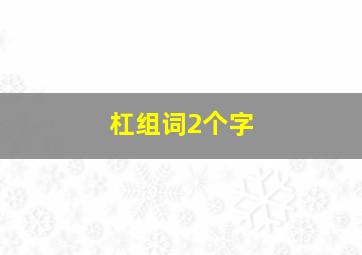 杠组词2个字